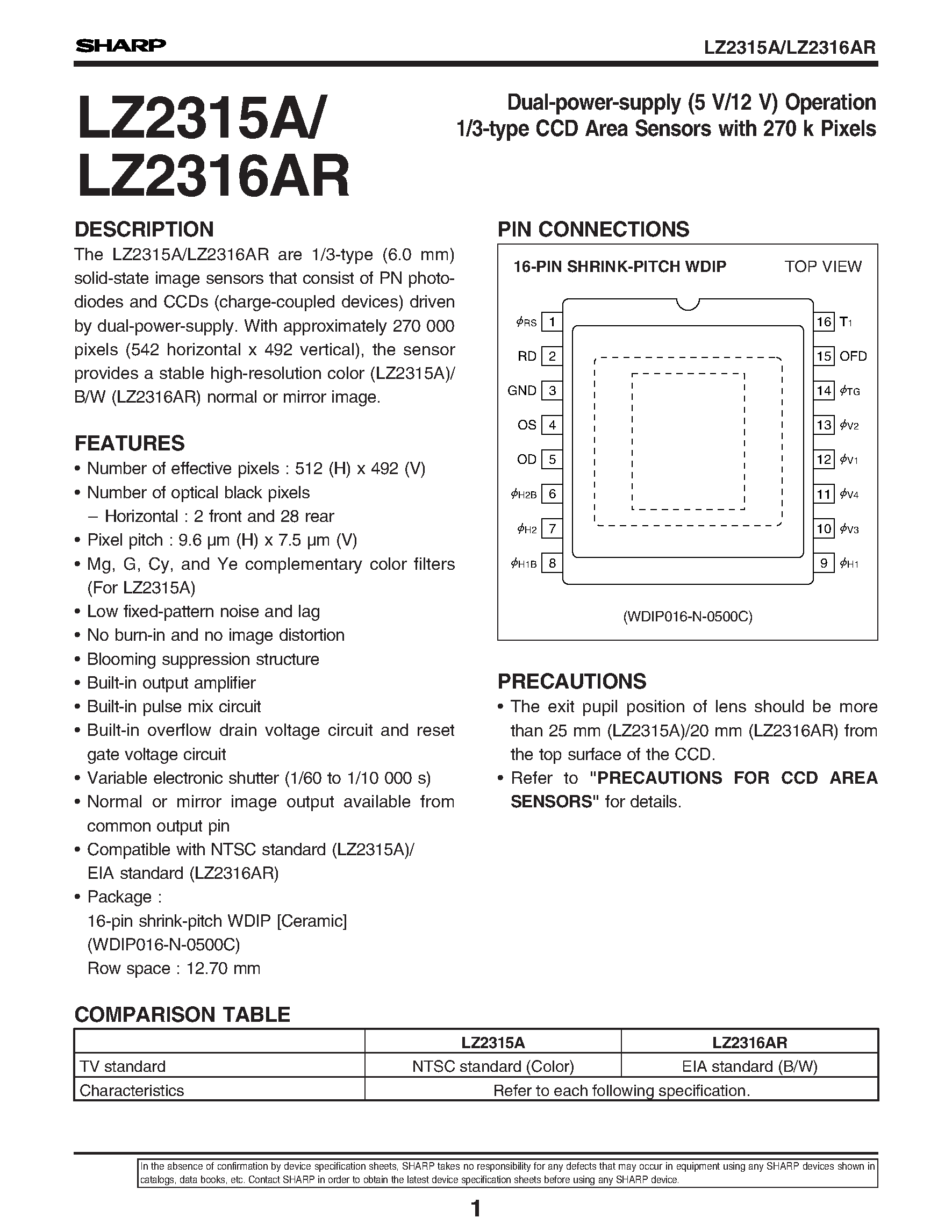 SHARP

LZ2315A/LZ2316AR

LZ2315A/
LZ2316AR

Dual-power-supply (5 V/12 V) Operation
1/3-type CCD Area Sensors with 270 k Pixels

DESCRIPTION

The LZ2315A/LZ2316AR are 1/3-type (6.0 mm) solid-state image sensors that consist of PN photodiodes and CCDs (charge-coupled devices) driven by dual-power-supply. With approximately 270 000 pixels (542 horizontal x 492 vertical), the sensor provides a stable high-resolution color (LZ2315A)/ B/W (LZ2316AR) normal or mirror image.

FEATURES

• Number of effective pixels : 512 (H) x 492 (V)
• Number of optical black pixels
– Horizontal : 2 front and 28 rear
• Pixel pitch : 9.6 µm (H) x 7.5 µm (V)
• Mg, G, Cy, and Ye complementary color filters (For LZ2315A)
• Low fixed-pattern noise and lag
• No burn-in and no image distortion
• Blooming suppression structure
• Built-in output amplifier
• Built-in pulse mix circuit
• Built-in overflow drain voltage circuit and reset gate voltage circuit
• Variable electronic shutter (1/60 to 1/10 000 s)
• Normal or mirror image output available from common output pin
• Compatible with NTSC standard (LZ2315A)/ EIA standard (LZ2316AR)
• Package :
16-pin shrink-pitch WDIP [Ceramic]
(WDIP016-N-0500C)
Row space : 12.70 mm

PIN CONNECTIONS

16-PIN SHRINK-PITCH WDIP TOP VIEW

$\phi_{RS}$ 1
RD 2
GND 3
OS 4
OD 5
$\phi_{H2B}$ 6
$\phi_{H2}$ 7
$\phi_{H1B}$ 8
16 $T_1$
15 OFD
14 $\phi_{TG}$
13 $\phi_{V2}$
12 $\phi_{V1}$
11 $\phi_{V4}$
10 $\phi_{V3}$
9 $\phi_{H1}$

(WDIP016-N-0500C)

PRECAUTIONS

• The exit pupil position of lens should be more than 25 mm (LZ2315A)/20 mm (LZ2316AR) from the top surface of the CCD.
• Refer to "PRECAUTIONS FOR CCD AREA SENSORS" for details.

COMPARISON TABLE

| | LZ2315A | LZ2316AR |
|---|---|---|
| TV standard | NTSC standard (Color) | EIA standard (B/W) |
| Characteristics | Refer to each following specification. | |

In the absence of confirmation by device specification sheets, SHARP takes no responsibility for any defects that may occur in equipment using any SHARP devices shown in catalogs, data books, etc. Contact SHARP in order to obtain the latest device specification sheets before using any SHARP device.

1